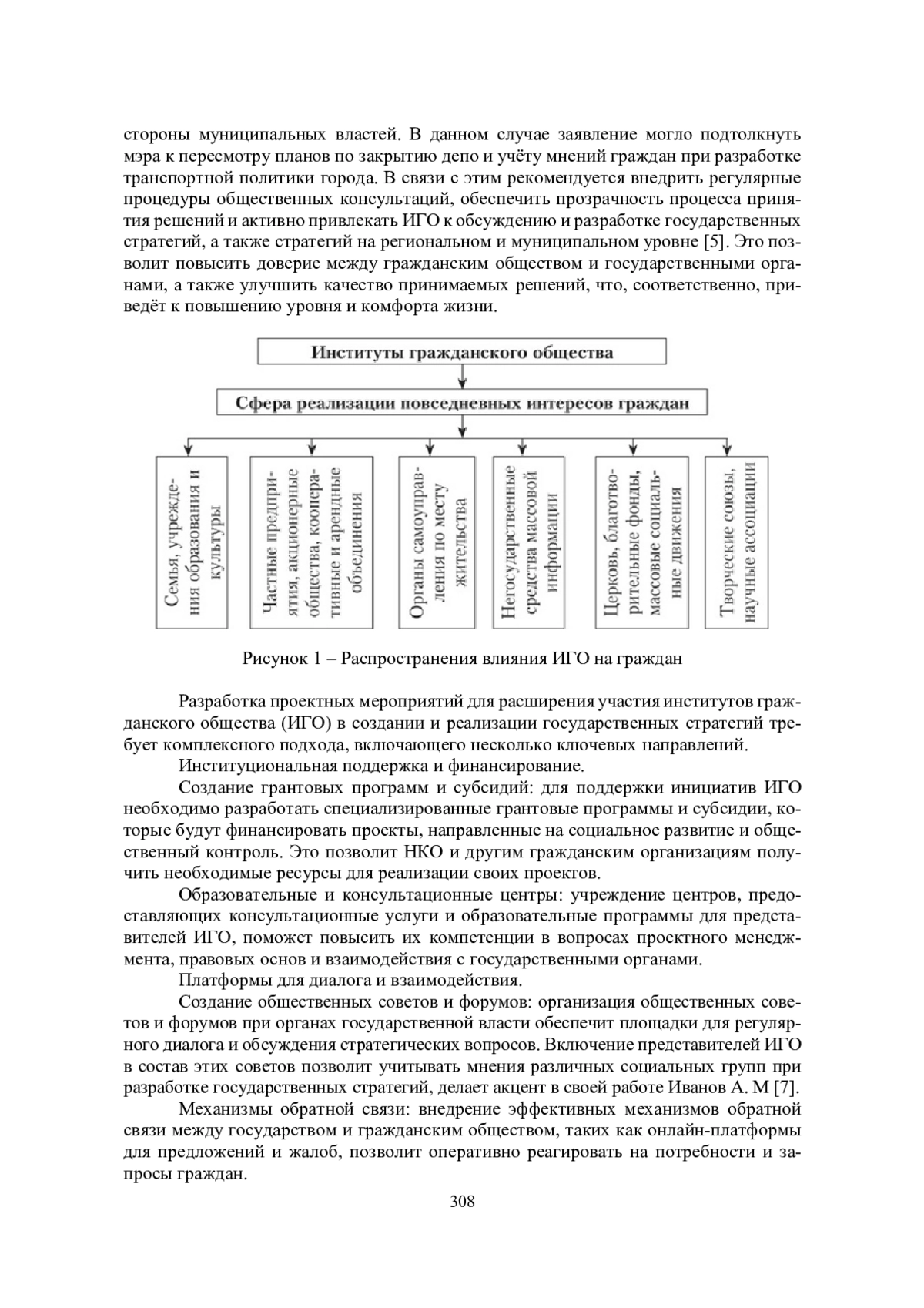 стороны муниципальных властей. В данном случае заявление могло подтолкнуть мэра к пересмотру планов по закрытию депо и учёту мнений граждан при разработке транспортной политики города. В связи с этим рекомендуется внедрить регулярные процедуры общественных консультаций, обеспечить прозрачность процесса принятия решений и активно привлекать ИГО к обсуждению и разработке государственных стратегий, а также стратегий на региональном и муниципальном уровне [5]. Это позволит повысить доверие между гражданским обществом и государственными органами, а также улучшить качество принимаемых решений, что, соответственно, приведёт к повышению уровня и комфорта жизни.

Институты гражданского общества

Сфера реализации повседневных интересов граждан

Семья, учреждения образования и культуры

Частные предприятия, акционерные общества, кооперативные и арендные объединения

Органы самоуправления по месту жительства

Негосударственные средства массовой информации

Церковь, благотворительные фонды, массовые социальные движения

Творческие союзы, научные ассоциации

Рисунок 1 – Распространения влияния ИГО на граждан

Разработка проектных мероприятий для расширения участия институтов гражданского общества (ИГО) в создании и реализации государственных стратегий требует комплексного подхода, включающего несколько ключевых направлений.

Институциональная поддержка и финансирование.

Создание грантовых программ и субсидий: для поддержки инициатив ИГО необходимо разработать специализированные грантовые программы и субсидии, которые будут финансировать проекты, направленные на социальное развитие и общественный контроль. Это позволит НКО и другим гражданским организациям получить необходимые ресурсы для реализации своих проектов.

Образовательные и консультационные центры: учреждение центров, предоставляющих консультационные услуги и образовательные программы для представителей ИГО, поможет повысить их компетенции в вопросах проектного менеджмента, правовых основ и взаимодействия с государственными органами.

Платформы для диалога и взаимодействия.

Создание общественных советов и форумов: организация общественных советов и форумов при органах государственной власти обеспечит площадки для регулярного диалога и обсуждения стратегических вопросов. Включение представителей ИГО в состав этих советов позволит учитывать мнения различных социальных групп при разработке государственных стратегий, делает акцент в своей работе Иванов А. М [7].

Механизмы обратной связи: внедрение эффективных механизмов обратной связи между государством и гражданским обществом, таких как онлайн-платформы для предложений и жалоб, позволит оперативно реагировать на потребности и запросы граждан.

308